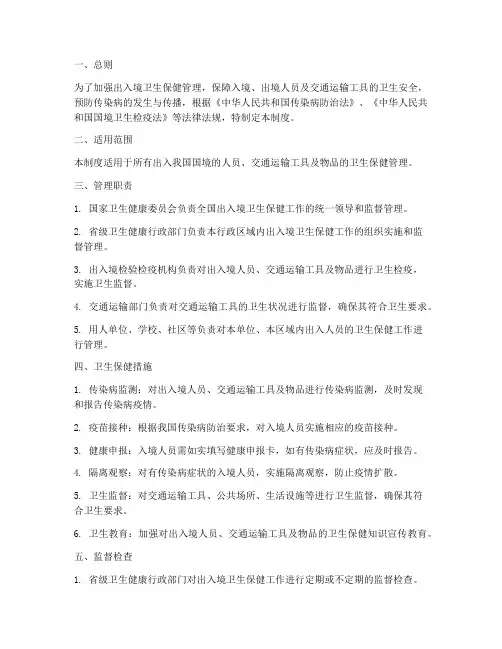 一、总则

为了加强出入境卫生保健管理，保障入境、出境人员及交通运输工具的卫生安全，预防传染病的发生与传播，根据《中华人民共和国传染病防治法》、《中华人民共和国国境卫生检疫法》等法律法规，特制定本制度。

二、适用范围

本制度适用于所有出入我国国境的人员、交通运输工具及物品的卫生保健管理。

三、管理职责

1. 国家卫生健康委员会负责全国出入境卫生保健工作的统一领导和监督管理。

2. 省级卫生健康行政部门负责本行政区域内出入境卫生保健工作的组织实施和监督管理。

3. 出入境检验检疫机构负责对出入境人员、交通运输工具及物品进行卫生检疫，实施卫生监督。

4. 交通运输部门负责对交通运输工具的卫生状况进行监督，确保其符合卫生要求。

5. 用人单位、学校、社区等负责对本单位、本区域内出入人员的卫生保健工作进行管理。

四、卫生保健措施

1. 传染病监测：对出入境人员、交通运输工具及物品进行传染病监测，及时发现和报告传染病疫情。

2. 疫苗接种：根据我国传染病防治要求，对入境人员实施相应的疫苗接种。

3. 健康申报：入境人员需如实填写健康申报卡，如有传染病症状，应及时报告。

4. 隔离观察：对有传染病症状的入境人员，实施隔离观察，防止疫情扩散。

5. 卫生监督：对交通运输工具、公共场所、生活设施等进行卫生监督，确保其符合卫生要求。

6. 卫生教育：加强对出入境人员、交通运输工具及物品的卫生保健知识宣传教育。

五、监督检查

1. 省级卫生健康行政部门对出入境卫生保健工作进行定期或不定期的监督检查。